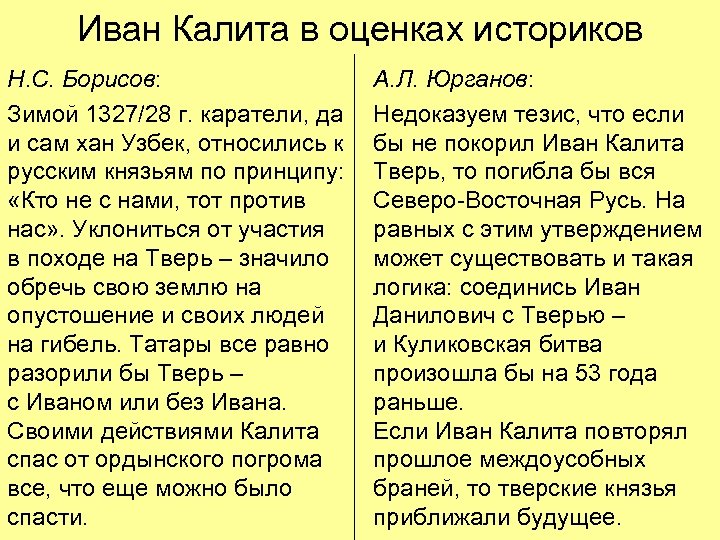 Иван Калита в оценках историков

Н.С. Борисов:

Зимой 1327/28 г. каратели, да и сам хан Узбек, относились к русским князьям по принципу: «Кто не с нами, тот против нас». Уклониться от участия в походе на Тверь – значило обречь свою землю на опустошение и своих людей на гибель. Татары все равно разорили бы Тверь – с Иваном или без Ивана. Своими действиями Калита спас от ордынского погрома все, что еще можно было спасти.

А.Л. Юрганов:

Недоказуем тезис, что если бы не покорил Иван Калита Тверь, то погибла бы вся Северо-Восточная Русь. На равных с этим утверждением может существовать и такая логика: соединись Иван Данилович с Тверью – и Куликовская битва произошла бы на 53 года раньше.
Если Иван Калита повторял прошлое междоусобных браней, то тверские князья приближали будущее.